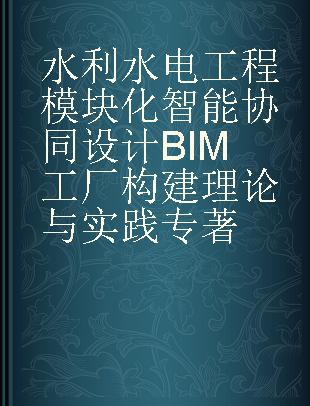 水利水电工程模块化智能协同设计BIM工厂构建理论与实践专著